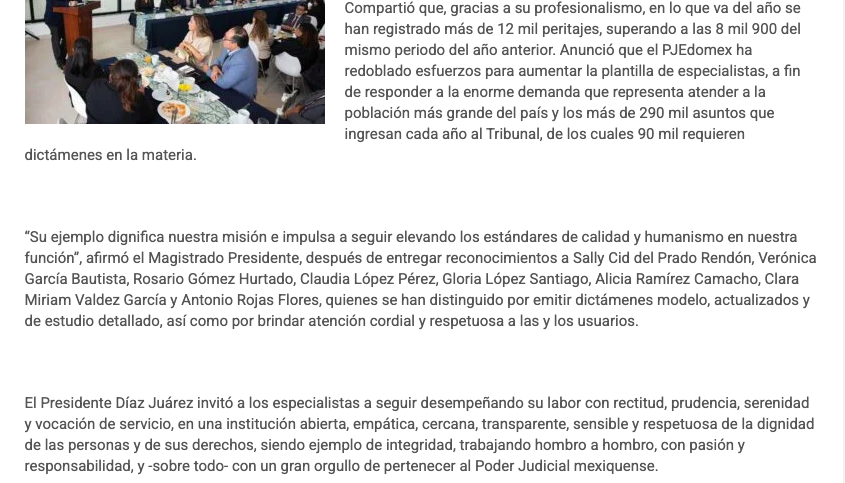 Compartió que, gracias a su profesionalismo, en lo que va del año se han registrado más de 12 mil peritajes, superando a las 8 mil 900 del mismo periodo del año anterior. Anunció que el PJEdomex ha redoblado esfuerzos para aumentar la plantilla de especialistas, a fin de responder a la enorme demanda que representa atender a la población más grande del país y los más de 290 mil asuntos que ingresan cada año al Tribunal, de los cuales 90 mil requieren dictámenes en la materia.

“Su ejemplo dignifica nuestra misión e impulsa a seguir elevando los estándares de calidad y humanismo en nuestra función”, afirmó el Magistrado Presidente, después de entregar reconocimientos a Sally Cid del Prado Rendón, Verónica García Bautista, Rosario Gómez Hurtado, Claudia López Pérez, Gloria López Santiago, Alicia Ramírez Camacho, Clara Miriam Valdez García y Antonio Rojas Flores, quienes se han distinguido por emitir dictámenes modelo, actualizados y de estudio detallado, así como por brindar atención cordial y respetuosa a las y los usuarios.

El Presidente Díaz Juárez invitó a los especialistas a seguir desempeñando su labor con rectitud, prudencia, serenidad y vocación de servicio, en una institución abierta, empática, cercana, transparente, sensible y respetuosa de la dignidad de las personas y de sus derechos, siendo ejemplo de integridad, trabajando hombro a hombro, con pasión y responsabilidad, y -sobre todo- con un gran orgullo de pertenecer al Poder Judicial mexiquense.